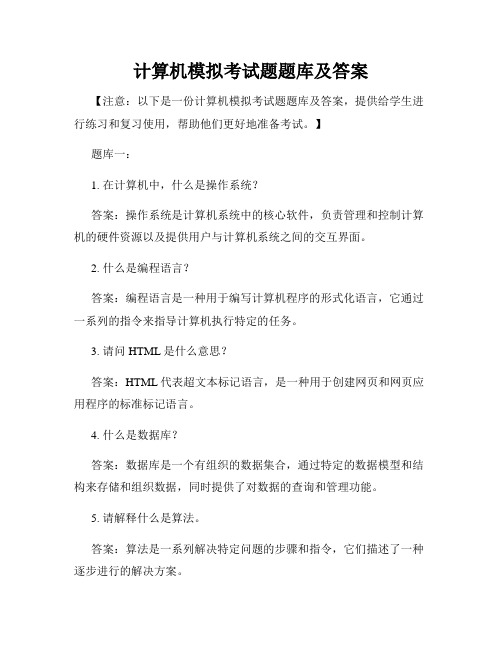 计算机模拟考试题题库及答案

【注意：以下是一份计算机模拟考试题题库及答案，提供给学生进行练习和复习使用，帮助他们更好地准备考试。】

题库一：

1. 在计算机中，什么是操作系统？

答案：操作系统是计算机系统中的核心软件，负责管理和控制计算机的硬件资源以及提供用户与计算机系统之间的交互界面。

2. 什么是编程语言？

答案：编程语言是一种用于编写计算机程序的形式化语言，它通过一系列的指令来指导计算机执行特定的任务。

3. 请问 HTML 是什么意思？

答案：HTML 代表超文本标记语言，是一种用于创建网页和网页应用程序的标准标记语言。

4. 什么是数据库？

答案：数据库是一个有组织的数据集合，通过特定的数据模型和结构来存储和组织数据，同时提供了对数据的查询和管理功能。

5. 请解释什么是算法。

答案：算法是一系列解决特定问题的步骤和指令，它们描述了一种逐步进行的解决方案。